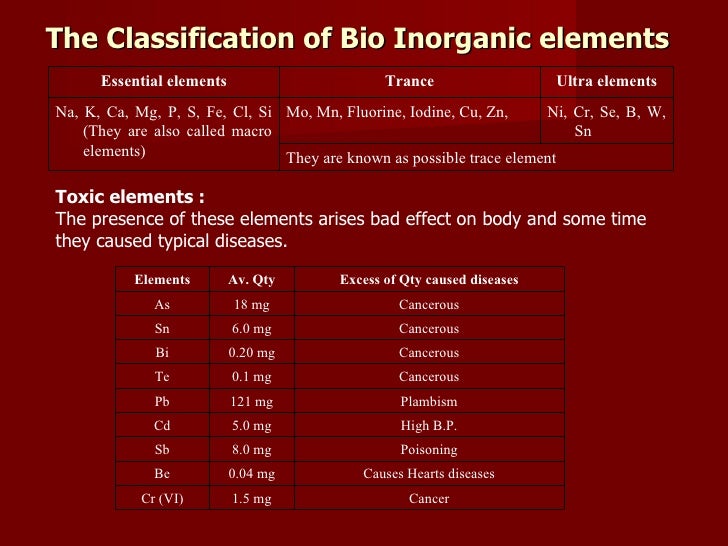 The Classification of Bio Inorganic elements

| Essential elements | Trance | Ultra elements |
|---|---|---|
| Na, K, Ca, Mg, P, S, Fe, Cl, Si (They are also called macro elements) | Mo, Mn, Fluorine, Iodine, Cu, Zn, | Ni, Cr, Se, B, W, Sn |
| | They are known as possible trace element | |

Toxic elements :
The presence of these elements arises bad effect on body and some time they caused typical diseases.

| Elements | Av. Qty | Excess of Qty caused diseases |
|---|---|---|
| As | 18 mg | Cancerous |
| Sn | 6.0 mg | Cancerous |
| Bi | 0.20 mg | Cancerous |
| Te | 0.1 mg | Cancerous |
| Pb | 121 mg | Plambism |
| Cd | 5.0 mg | High B.P. |
| Sb | 8.0 mg | Poisoning |
| Be | 0.04 mg | Causes Hearts diseases |
| Cr (VI) | 1.5 mg | Cancer |